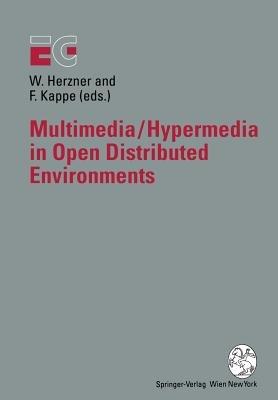 EG

W. Herzner and
F. Kappe (eds.)

Multimedia/Hypermedia in Open Distributed Environments

Springer-Verlag Wien New York